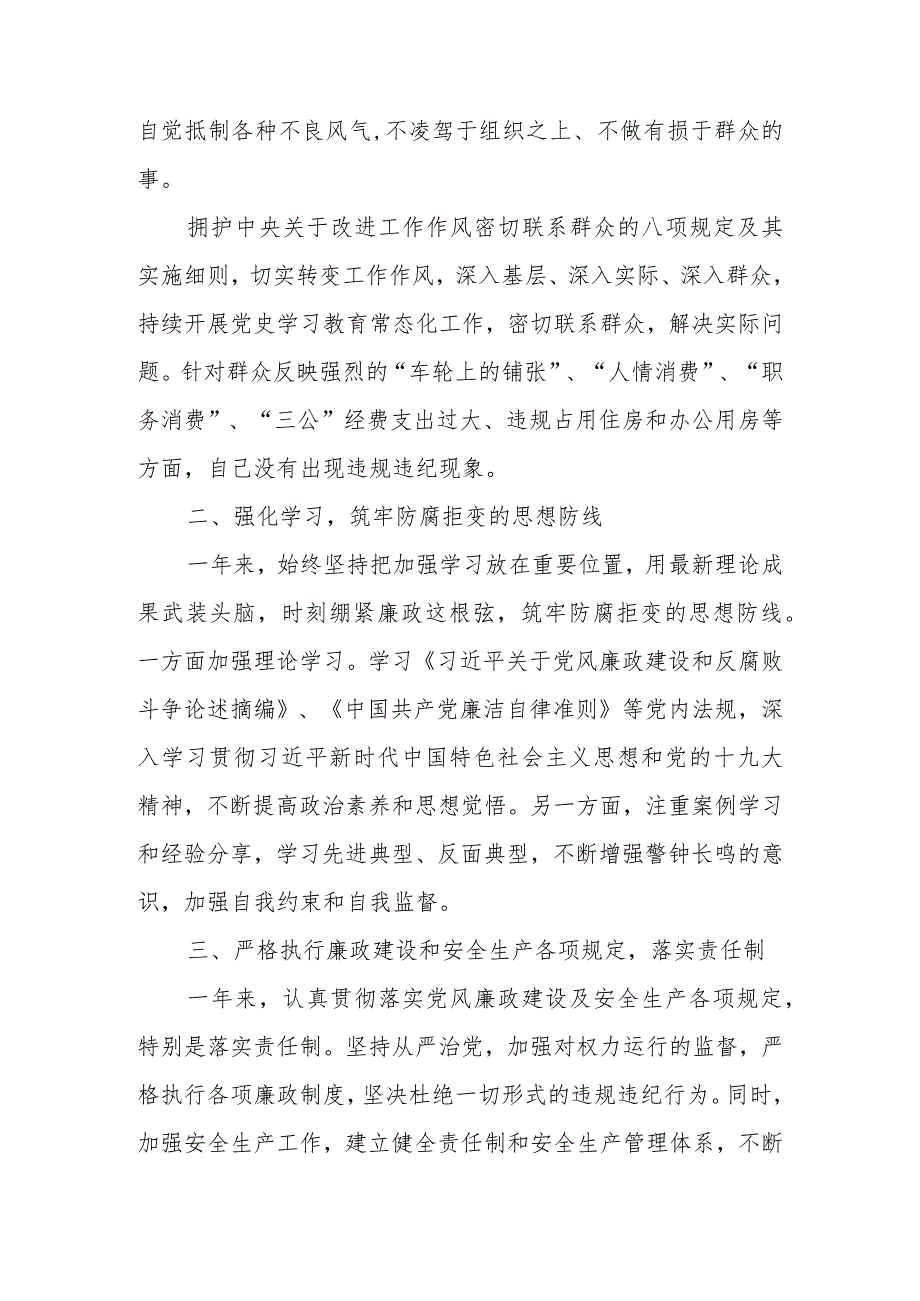 自觉抵制各种不良风气，不凌驾于组织之上、不做有损于群众的事。

拥护中央关于改进工作作风密切联系群众的八项规定及其实施细则，切实转变工作作风，深入基层、深入实际、深入群众，持续开展党史学习教育常态化工作，密切联系群众，解决实际问题。针对群众反映强烈的“车轮上的铺张”、“人情消费”、“职务消费”、“三公”经费支出过大、违规占用住房和办公用房等方面，自己没有出现违规违纪现象。

二、强化学习，筑牢防腐拒变的思想防线

一年来，始终坚持把加强学习放在重要位置，用最新理论成果武装头脑，时刻绷紧廉政这根弦，筑牢防腐拒变的思想防线。一方面加强理论学习。学习《习近平关于党风廉政建设和反腐败斗争论述摘编》、《中国共产党廉洁自律准则》等党内法规，深入学习贯彻习近平新时代中国特色社会主义思想和党的十九大精神，不断提高政治素养和思想觉悟。另一方面，注重案例学习和经验分享，学习先进典型、反面典型，不断增强警钟长鸣的意识，加强自我约束和自我监督。

三、严格执行廉政建设和安全生产各项规定，落实责任制

一年来，认真贯彻落实党风廉政建设及安全生产各项规定，特别是落实责任制。坚持从严治党，加强对权力运行的监督，严格执行各项廉政制度，坚决杜绝一切形式的违规违纪行为。同时，加强安全生产工作，建立健全责任制和安全生产管理体系，不断